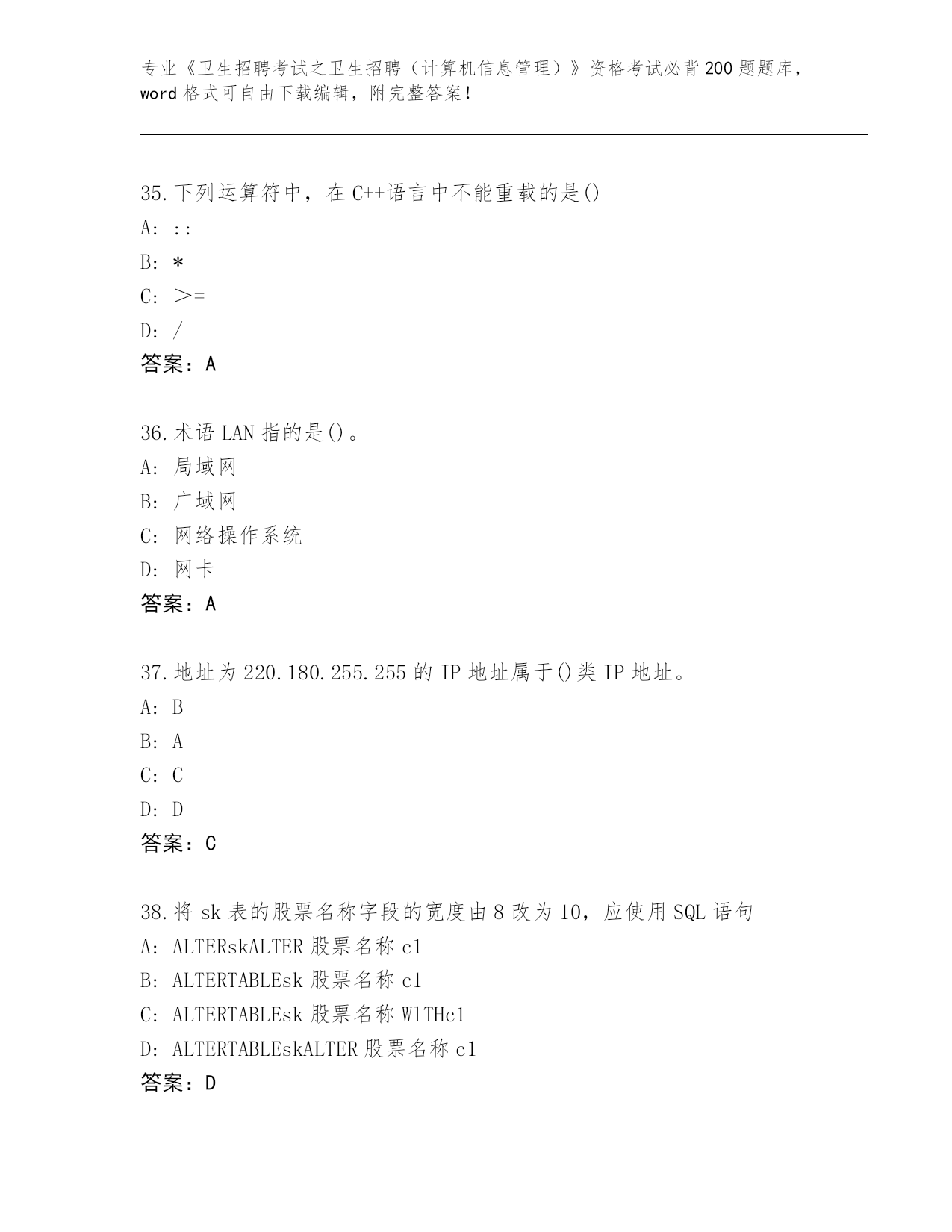 专业《卫生招聘考试之卫生招聘（计算机信息管理）》资格考试必背200题题库，word格式可自由下载编辑，附完整答案！

35.下列运算符中，在C++语言中不能重载的是()
A: ::
B: *
C: >=
D: /
答案：A

36.术语LAN指的是()。
A: 局域网
B: 广域网
C: 网络操作系统
D: 网卡
答案：A

37.地址为220.180.255.255的IP地址属于()类IP地址。
A: B
B: A
C: C
D: D
答案：C

38.将sk表的股票名称字段的宽度由8改为10，应使用SQL语句
A: ALTERskALTER股票名称c1
B: ALTERTABLEsk股票名称c1
C: ALTERTABLEsk股票名称WlTHc1
D: ALTERTABLEskALTER股票名称c1
答案：D